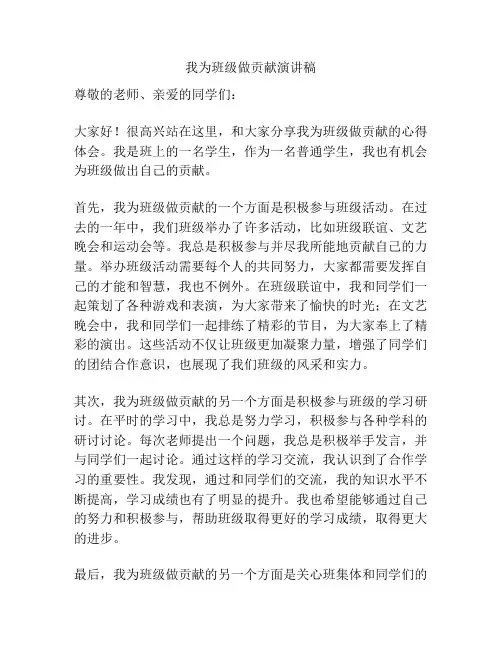 我为班级做贡献演讲稿

尊敬的老师、亲爱的同学们：

大家好！很高兴站在这里，和大家分享我为班级做贡献的心得体会。我是班上的一名学生，作为一名普通学生，我也有机会为班级做出自己的贡献。

首先，我为班级做贡献的一个方面是积极参与班级活动。在过去的一年中，我们班级举办了许多活动，比如班级联谊、文艺晚会和运动会等。我总是积极参与并尽我所能地贡献自己的力量。举办班级活动需要每个人的共同努力，大家都需要发挥自己的才能和智慧，我也不例外。在班级联谊中，我和同学们一起策划了各种游戏和表演，为大家带来了愉快的时光；在文艺晚会中，我和同学们一起排练了精彩的节目，为大家奉上了精彩的演出。这些活动不仅让班级更加凝聚力量，增强了同学们的团结合作意识，也展现了我们班级的风采和实力。

其次，我为班级做贡献的另一个方面是积极参与班级的学习研讨。在平时的学习中，我总是努力学习，积极参与各种学科的研讨讨论。每次老师提出一个问题，我总是积极举手发言，并与同学们一起讨论。通过这样的学习交流，我认识到了合作学习的重要性。我发现，通过和同学们的交流，我的知识水平不断提高，学习成绩也有了明显的提升。我也希望能够通过自己的努力和积极参与，帮助班级取得更好的学习成绩，取得更大的进步。

最后，我为班级做贡献的另一个方面是关心班集体和同学们的